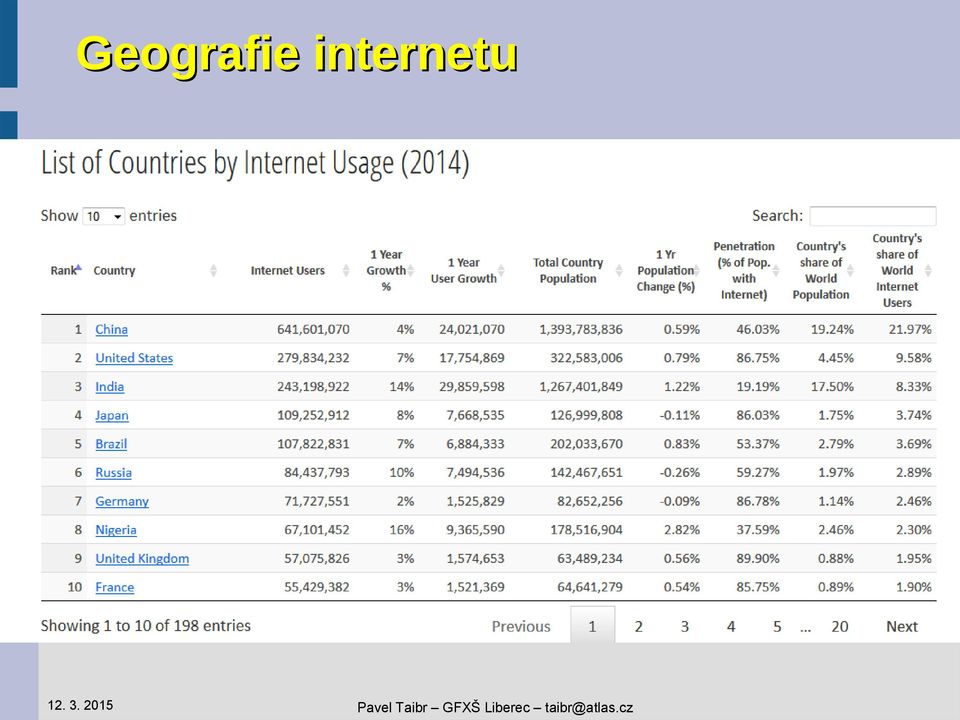 Geografie internetu

List of Countries by Internet Usage (2014)

Show 10 entries

Search:

| Rank | Country | Internet Users | 1 Year Growth % | 1 Year User Growth | Total Country Population | 1 Yr Population Change (%) | Penetration (% of Pop. with Internet) | Country's share of World Population | Country's share of World Internet Users |
|---|---|---|---|---|---|---|---|---|---|
| 1 | China | 641,601,070 | 4% | 24,021,070 | 1,393,783,836 | 0.59% | 46.03% | 19.24% | 21.97% |
| 2 | United States | 279,834,232 | 7% | 17,754,869 | 322,583,006 | 0.79% | 86.75% | 4.45% | 9.58% |
| 3 | India | 243,198,922 | 14% | 29,859,598 | 1,267,401,849 | 1.22% | 19.19% | 17.50% | 8.33% |
| 4 | Japan | 109,252,912 | 8% | 7,668,535 | 126,999,808 | -0.11% | 86.03% | 1.75% | 3.74% |
| 5 | Brazil | 107,822,831 | 7% | 6,884,333 | 202,033,670 | 0.83% | 53.37% | 2.79% | 3.69% |
| 6 | Russia | 84,437,793 | 10% | 7,494,536 | 142,467,651 | -0.26% | 59.27% | 1.97% | 2.89% |
| 7 | Germany | 71,727,551 | 2% | 1,525,829 | 82,652,256 | -0.09% | 86.78% | 1.14% | 2.46% |
| 8 | Nigeria | 67,101,452 | 16% | 9,365,590 | 178,516,904 | 2.82% | 37.59% | 2.46% | 2.30% |
| 9 | United Kingdom | 57,075,826 | 3% | 1,574,653 | 63,489,234 | 0.56% | 89.90% | 0.88% | 1.95% |
| 10 | France | 55,429,382 | 3% | 1,521,369 | 64,641,279 | 0.54% | 85.75% | 0.89% | 1.90% |

Showing 1 to 10 of 198 entries

Previous 1 2 3 4 5 ... 20 Next

12. 3. 2015

Pavel Taibr – GFXŠ Liberec – taibr@atlas.cz